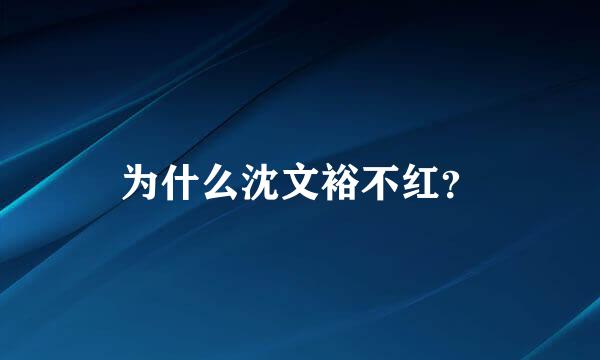 为什么沈文裕不红?